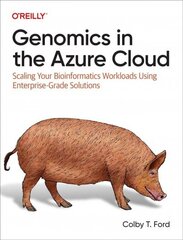 O'REILLY

Genomics in the Azure Cloud

Scaling Your Bioinformatics Workloads Using Enterprise-Grade Solutions

Colby T. Ford